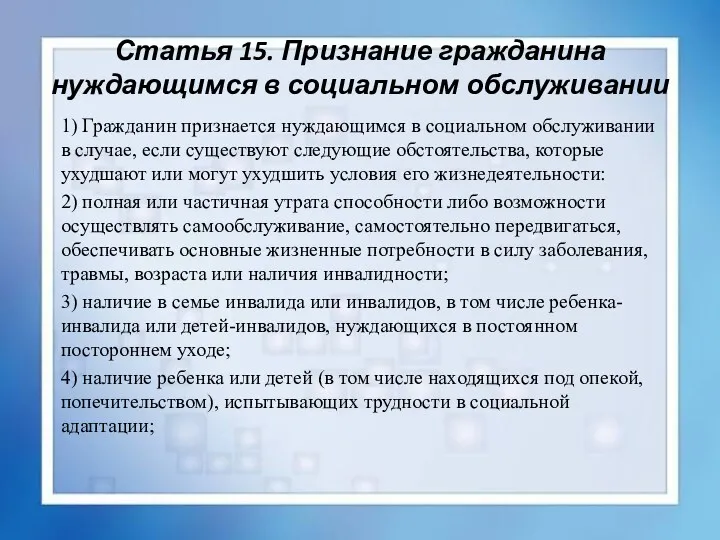 Статья 15. Признание гражданина нуждающимся в социальном обслуживании

1) Гражданин признается нуждающимся в социальном обслуживании в случае, если существуют следующие обстоятельства, которые ухудшают или могут ухудшить условия его жизнедеятельности:

2) полная или частичная утрата способности либо возможности осуществлять самообслуживание, самостоятельно передвигаться, обеспечивать основные жизненные потребности в силу заболевания, травмы, возраста или наличия инвалидности;

3) наличие в семье инвалида или инвалидов, в том числе ребенка-инвалида или детей-инвалидов, нуждающихся в постоянном постороннем уходе;

4) наличие ребенка или детей (в том числе находящихся под опекой, попечительством), испытывающих трудности в социальной адаптации;